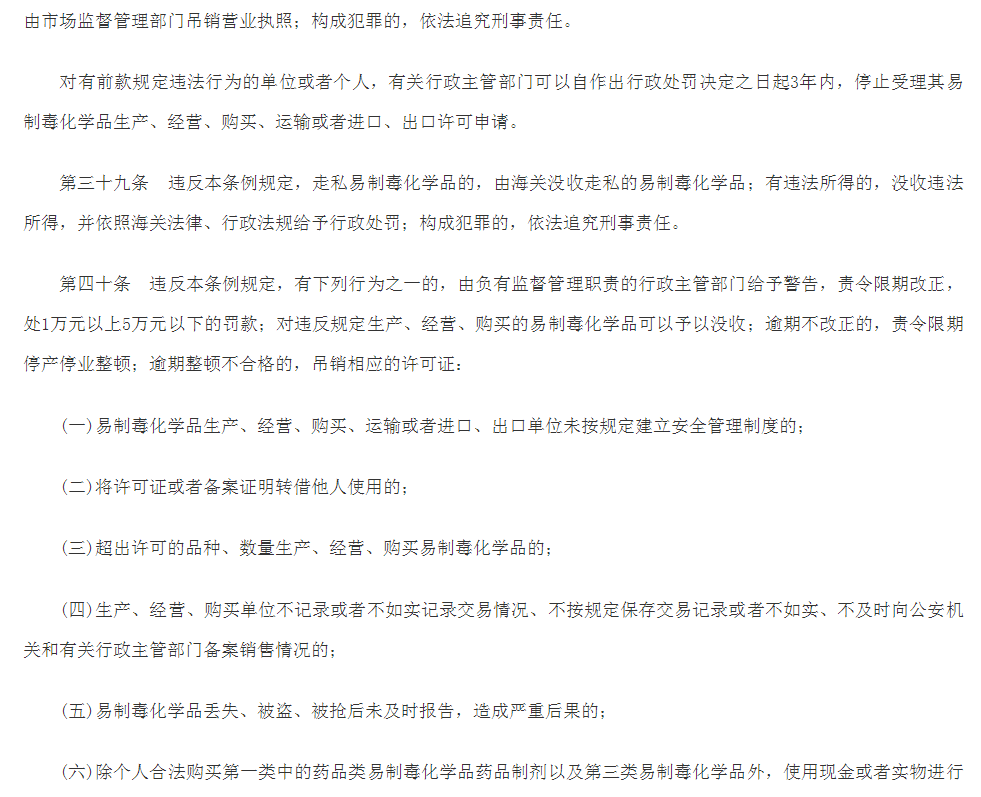 由市场监督管理部门吊销营业执照；构成犯罪的，依法追究刑事责任。

对有前款规定违法行为的单位或者个人，有关行政主管部门可以自作出行政处罚决定之日起3年内，停止受理其易制毒化学品生产、经营、购买、运输或者进口、出口许可申请。

第三十九条　违反本条例规定，走私易制毒化学品的，由海关没收走私的易制毒化学品；有违法所得的，没收违法所得，并依照海关法律、行政法规给予行政处罚；构成犯罪的，依法追究刑事责任。

第四十条　违反本条例规定，有下列行为之一的，由负有监督管理职责的行政主管部门给予警告，责令限期改正，处1万元以上5万元以下的罚款；对违反规定生产、经营、购买的易制毒化学品可以予以没收；逾期不改正的，责令限期停产停业整顿；逾期整顿不合格的，吊销相应的许可证：

(一)易制毒化学品生产、经营、购买、运输或者进口、出口单位未按规定建立安全管理制度的；

(二)将许可证或者备案证明转借他人使用的；

(三)超出许可的品种、数量生产、经营、购买易制毒化学品的；

(四)生产、经营、购买单位不记录或者不如实记录交易情况、不按规定保存交易记录或者不如实、不及时向公安机关和有关行政主管部门备案销售情况的；

(五)易制毒化学品丢失、被盗、被抢后未及时报告，造成严重后果的；

(六)除个人合法购买第一类中的药品类易制毒化学品药品制剂以及第三类易制毒化学品外，使用现金或者实物进行